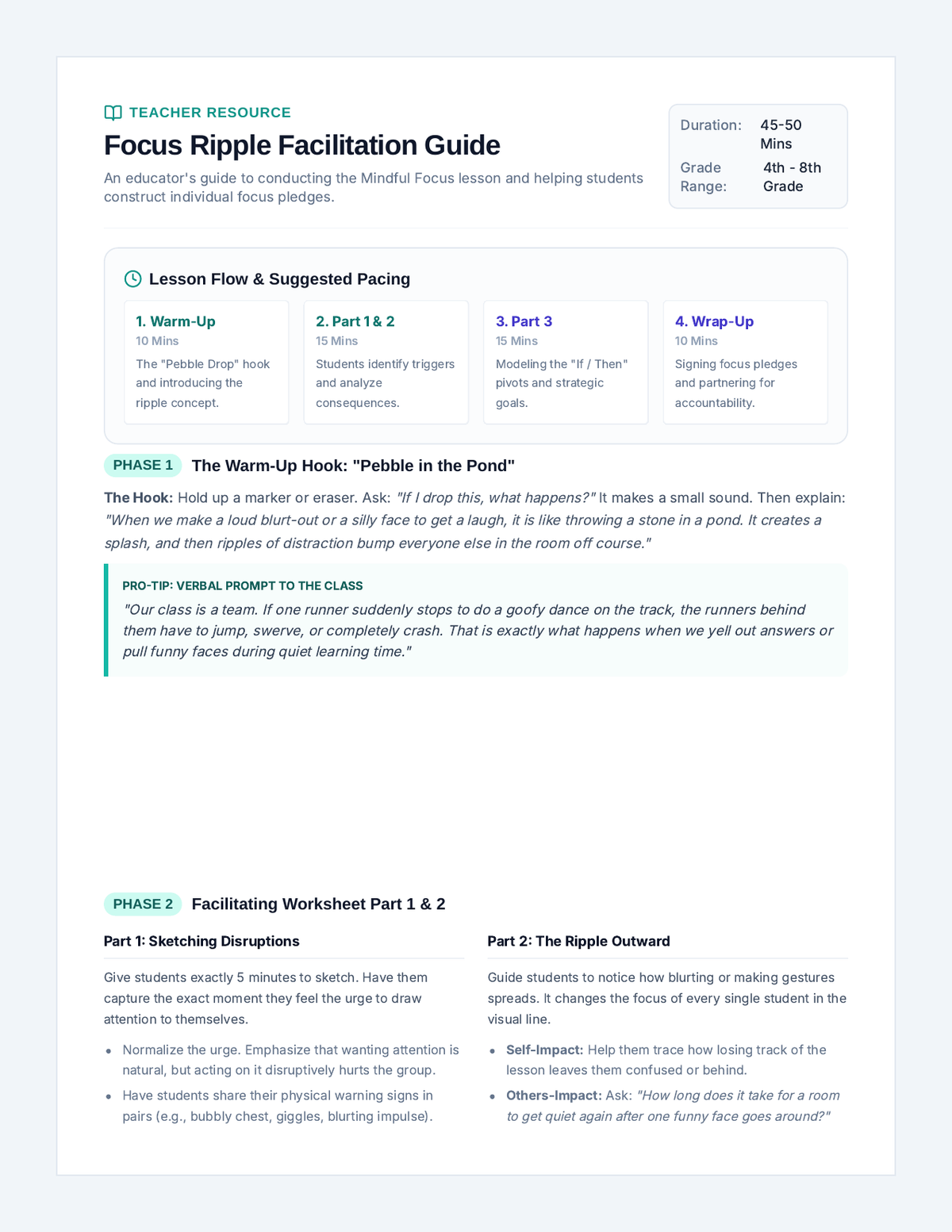 TEACHER RESOURCE

Focus Ripple Facilitation Guide

An educator's guide to conducting the Mindful Focus lesson and helping students construct individual focus pledges.

Duration: 45-50 Mins
Grade Range: 4th - 8th Grade

Lesson Flow & Suggested Pacing

1. Warm-Up
10 Mins
The "Pebble Drop" hook and introducing the ripple concept.

2. Part 1 & 2
15 Mins
Students identify triggers and analyze consequences.

3. Part 3
15 Mins
Modeling the "If / Then" pivots and strategic goals.

4. Wrap-Up
10 Mins
Signing focus pledges and partnering for accountability.

PHASE 1 The Warm-Up Hook: "Pebble in the Pond"

The Hook: Hold up a marker or eraser. Ask: "If I drop this, what happens?" It makes a small sound. Then explain: "When we make a loud blurt-out or a silly face to get a laugh, it is like throwing a stone in a pond. It creates a splash, and then ripples of distraction bump everyone else in the room off course."

PRO-TIP: VERBAL PROMPT TO THE CLASS
"Our class is a team. If one runner suddenly stops to do a goofy dance on the track, the runners behind them have to jump, swerve, or completely crash. That is exactly what happens when we yell out answers or pull funny faces during quiet learning time."

PHASE 2 Facilitating Worksheet Part 1 & 2

Part 1: Sketching Disruptions

Give students exactly 5 minutes to sketch. Have them capture the exact moment they feel the urge to draw attention to themselves.

• Normalize the urge. Emphasize that wanting attention is natural, but acting on it disruptively hurts the group.
• Have students share their physical warning signs in pairs (e.g., bubbly chest, giggles, blurting impulse).

Part 2: The Ripple Outward

Guide students to notice how blurting or making gestures spreads. It changes the focus of every single student in the visual line.

• Self-Impact: Help them trace how losing track of the lesson leaves them confused or behind.
• Others-Impact: Ask: "How long does it take for a room to get quiet again after one funny face goes around?"